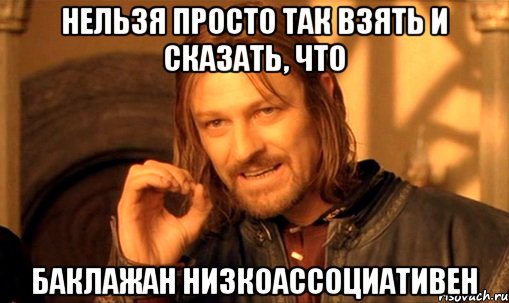 НЕЛЬЗЯ ПРОСТО ТАК ВЗЯТЬ И СКАЗАТЬ, ЧТО

БАКЛАЖАН НИЗКОАССОЦИАТИВЕН

risovach.ru